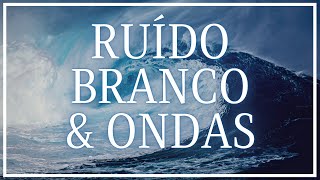 RUÍDO
BRANCO
& ONDAS